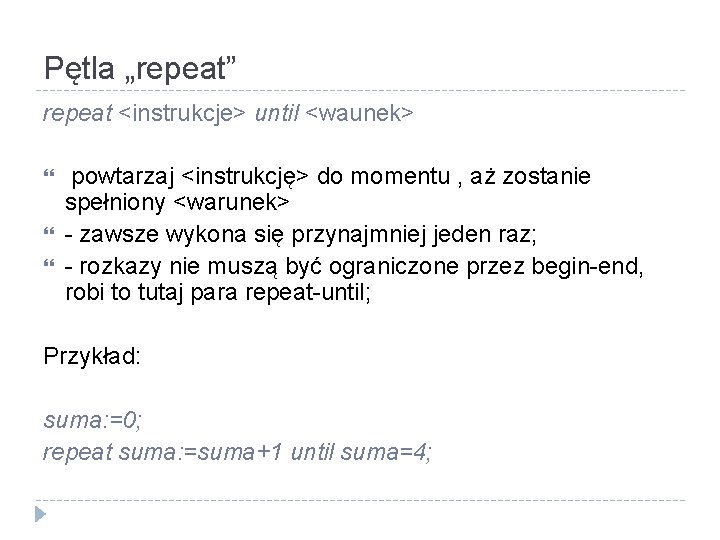 Pętla „repeat”

repeat <instrukcje> until <waunek>

 powtarzaj <instrukcję> do momentu , aż zostanie spełniony <warunek>
- zawsze wykona się przynajmniej jeden raz;
- rozkazy nie muszą być ograniczone przez begin-end, robi to tutaj para repeat-until;

Przykład:

suma:=0;
repeat suma:=suma+1 until suma=4;